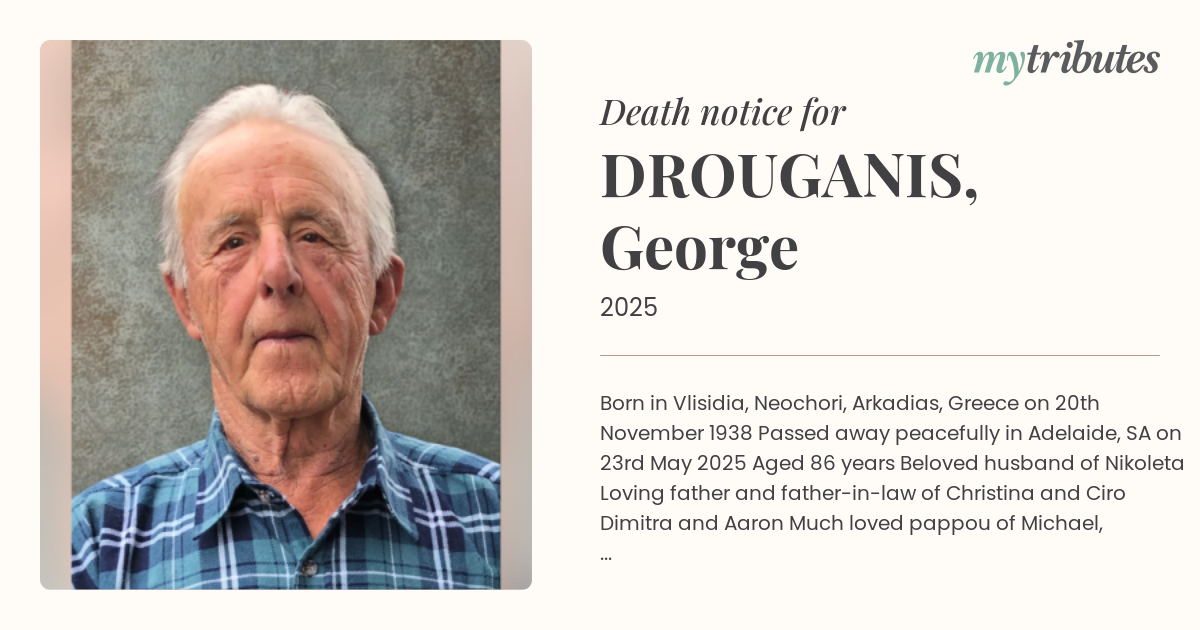 mytributes

Death notice for

DROUGANIS, George

2025

Born in Vlisidia, Neochori, Arkadias, Greece on 20th November 1938 Passed away peacefully in Adelaide, SA on 23rd May 2025 Aged 86 years Beloved husband of Nikoleta Loving father and father-in-law of Christina and Ciro Dimitra and Aaron Much loved pappou of Michael,
...